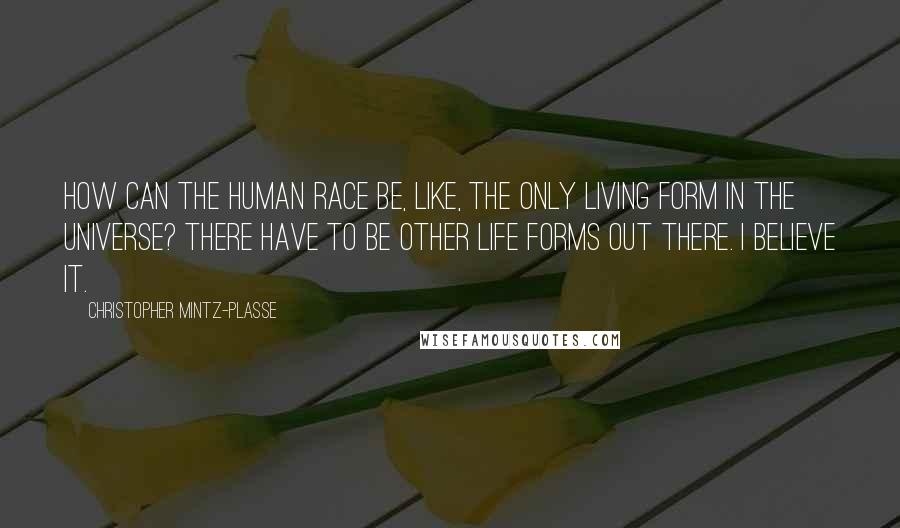 HOW CAN THE HUMAN RACE BE, LIKE, THE ONLY LIVING FORM IN THE UNIVERSE? THERE HAVE TO BE OTHER LIFE FORMS OUT THERE. I BELIEVE IT.

CHRISTOPHER MINTZ-PLASSE

WISEFAMOUSQUOTES.COM